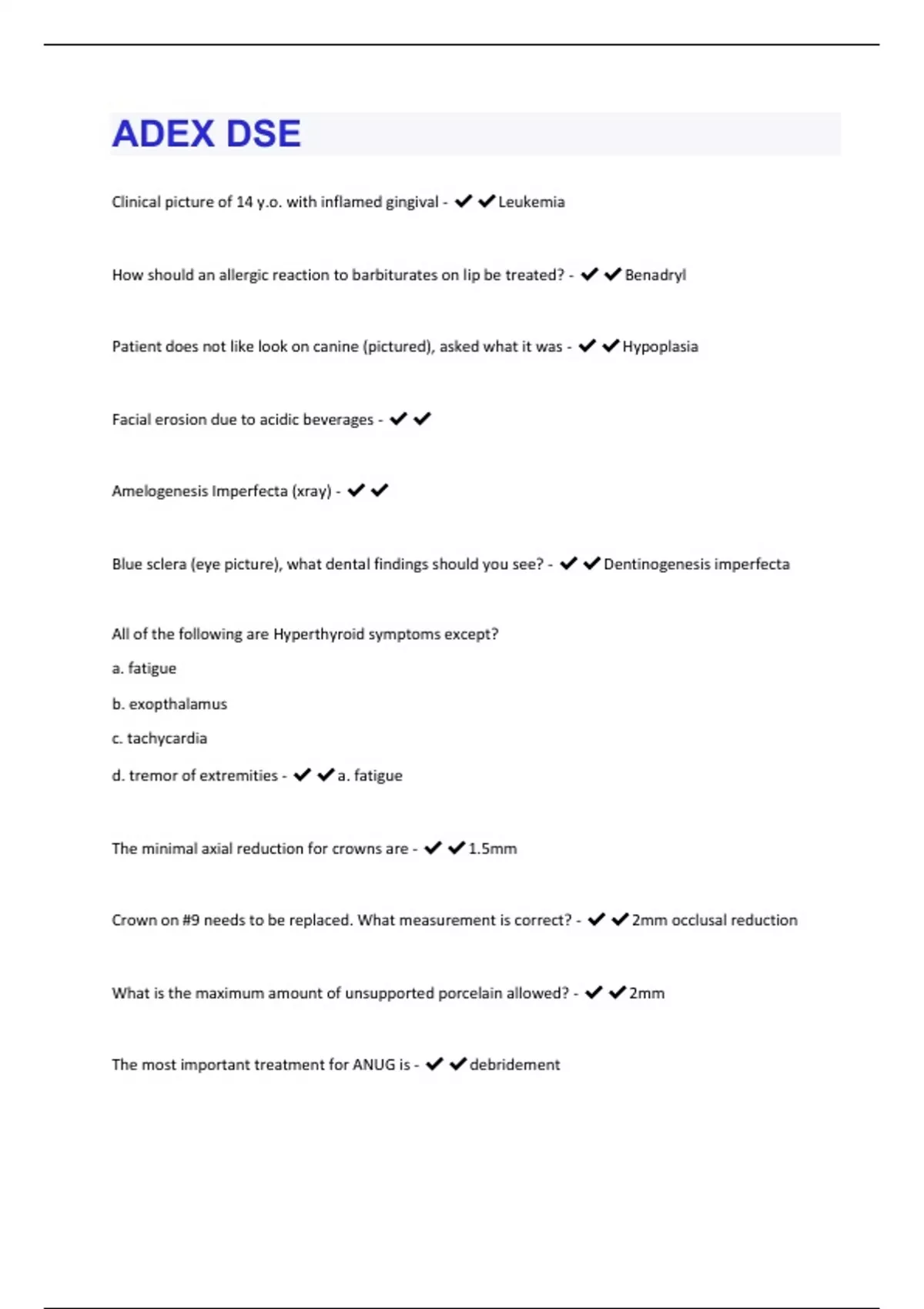 ADEX DSE

Clinical picture of 14 y.o. with inflamed gingival - ✔✔Leukemia

How should an allergic reaction to barbiturates on lip be treated? - ✔✔Benadryl

Patient does not like look on canine (pictured), asked what it was - ✔✔Hypoplasia

Facial erosion due to acidic beverages - ✔✔

Amelogenesis Imperfecta (xray) - ✔✔

Blue sclera (eye picture), what dental findings should you see? - ✔✔Dentinogenesis imperfecta

All of the following are Hyperthyroid symptoms except?

a. fatigue

b. exopthalamus

c. tachycardia

d. tremor of extremities - ✔✔a. fatigue

The minimal axial reduction for crowns are - ✔✔1.5mm

Crown on #9 needs to be replaced. What measurement is correct? - ✔✔2mm occlusal reduction

What is the maximum amount of unsupported porcelain allowed? - ✔✔2mm

The most important treatment for ANUG is - ✔✔debridement